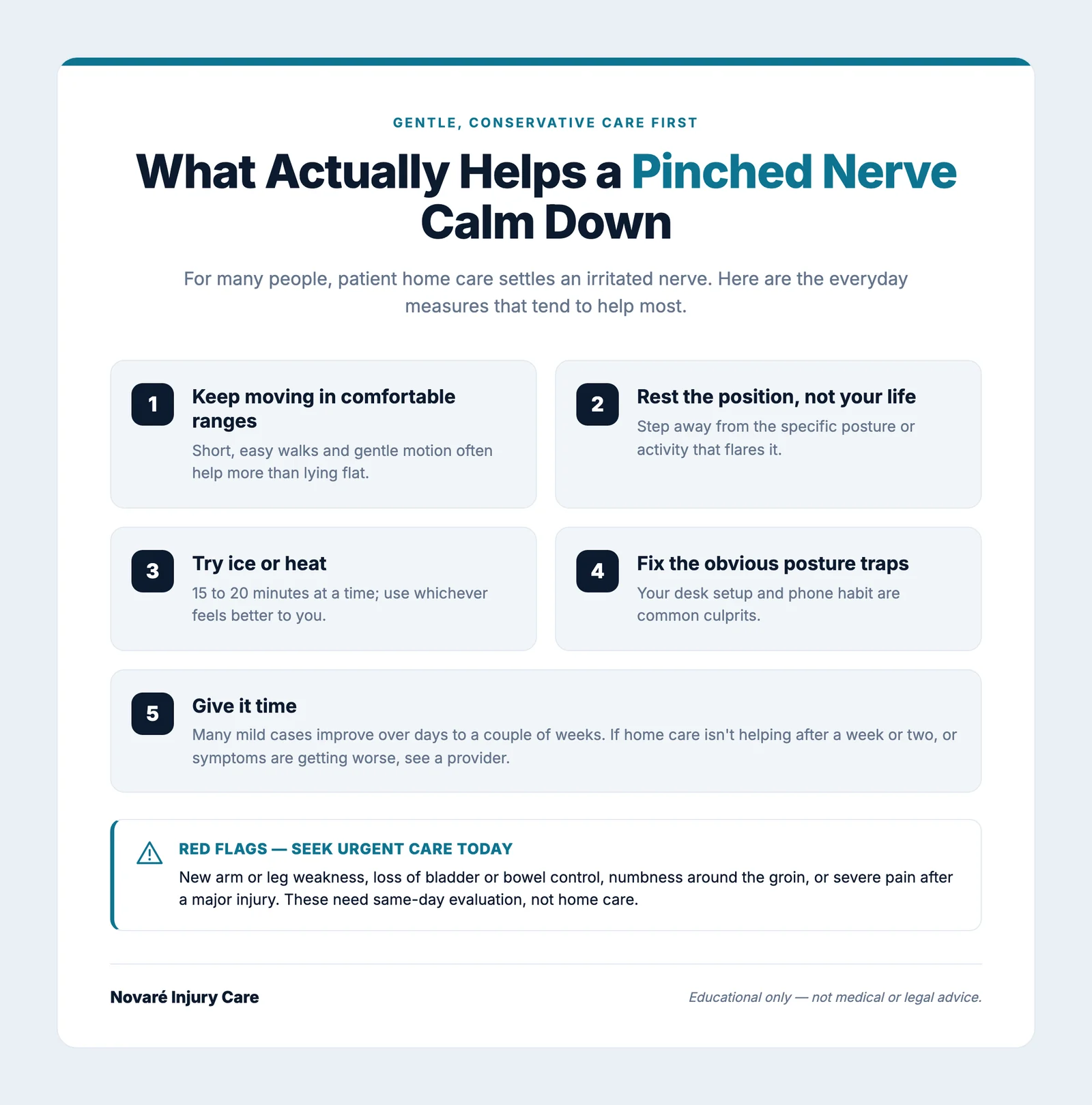 GENTLE, CONSERVATIVE CARE FIRST

What Actually Helps a Pinched Nerve Calm Down

For many people, patient home care settles an irritated nerve. Here are the everyday measures that tend to help most.

1

Keep moving in comfortable ranges

Short, easy walks and gentle motion often help more than lying flat.

2

Rest the position, not your life

Step away from the specific posture or activity that flares it.

3

Try ice or heat

15 to 20 minutes at a time; use whichever feels better to you.

4

Fix the obvious posture traps

Your desk setup and phone habit are common culprits.

5

Give it time

Many mild cases improve over days to a couple of weeks. If home care isn't helping after a week or two, or symptoms are getting worse, see a provider.

RED FLAGS — SEEK URGENT CARE TODAY

New arm or leg weakness, loss of bladder or bowel control, numbness around the groin, or severe pain after a major injury. These need same-day evaluation, not home care.

Novaré Injury Care

Educational only — not medical or legal advice.